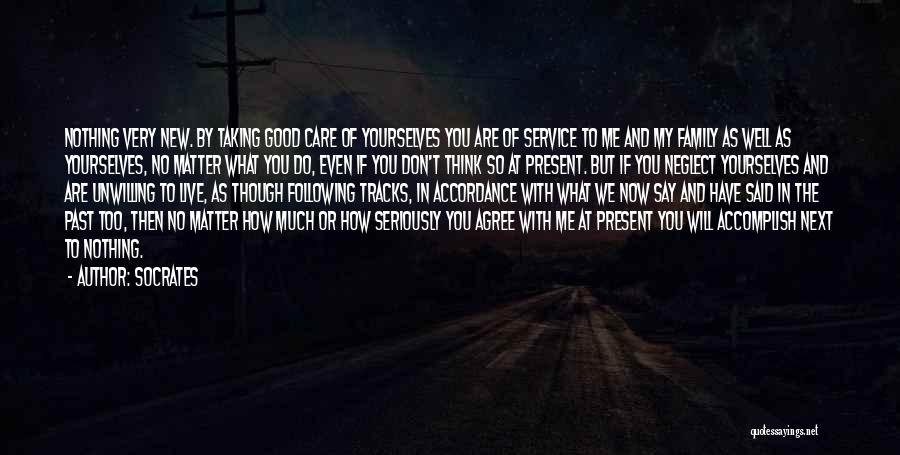 NOTHING VERY NEW. BY TAKING GOOD CARE OF YOURSELVES YOU ARE OF SERVICE TO ME AND MY FAMILY AS WELL AS YOURSELVES, NO MATTER WHAT YOU DO, EVEN IF YOU DON'T THINK SO AT PRESENT. BUT IF YOU NEGLECT YOURSELVES AND ARE UNWILLING TO LIVE, AS THOUGH FOLLOWING TRACKS, IN ACCORDANCE WITH WHAT WE NOW SAY AND HAVE SAID IN THE PAST TOO, THEN NO MATTER HOW MUCH OR HOW SERIOUSLY YOU AGREE WITH ME AT PRESENT YOU WILL ACCOMPLISH NEXT TO NOTHING.

- AUTHOR: SOCRATES

quotessayings.net